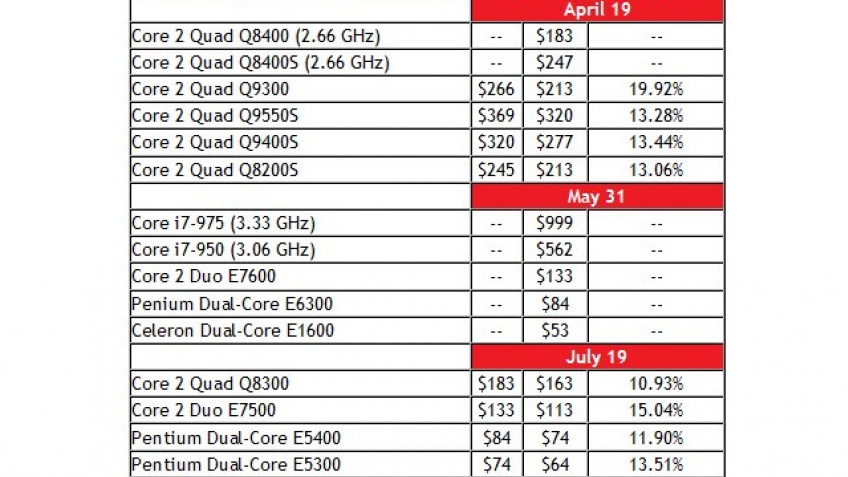 |  | April 19 | | |
|---|---|---|---|
| Core 2 Quad Q8400 (2.66 GHz) | -- | \$183 | -- |
| Core 2 Quad Q8400S (2.66 GHz) | -- | \$247 | -- |
| Core 2 Quad Q9300 | \$266 | \$213 | 19.92% |
| Core 2 Quad Q9550S | \$369 | \$320 | 13.28% |
| Core 2 Quad Q9400S | \$320 | \$277 | 13.44% |
| Core 2 Quad Q8200S | \$245 | \$213 | 13.06% |
|  | May 31 | | |
| Core i7-975 (3.33 GHz) | -- | \$999 | -- |
| Core i7-950 (3.06 GHz) | -- | \$562 | -- |
| Core 2 Duo E7600 | -- | \$133 | -- |
| Penium Dual-Core E6300 | -- | \$84 | -- |
| Celeron Dual-Core E1600 | -- | \$53 | -- |
|  | July 19 | | |
| Core 2 Quad Q8300 | \$183 | \$163 | 10.93% |
| Core 2 Duo E7500 | \$133 | \$113 | 15.04% |
| Pentium Dual-Core E5400 | \$84 | \$74 | 11.90% |
| Pentium Dual-Core E5300 | \$74 | \$64 | 13.51% |